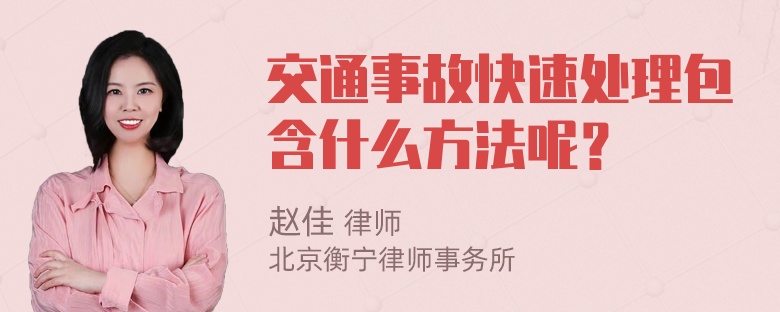 交通事故快速处理包含什么方法呢？

赵佳 律师
北京衡宁律师事务所